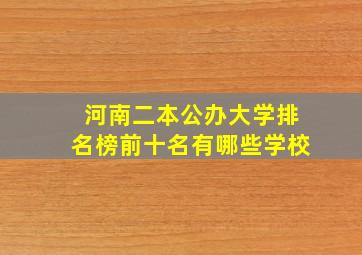 河南二本公办大学排名榜前十名有哪些学校